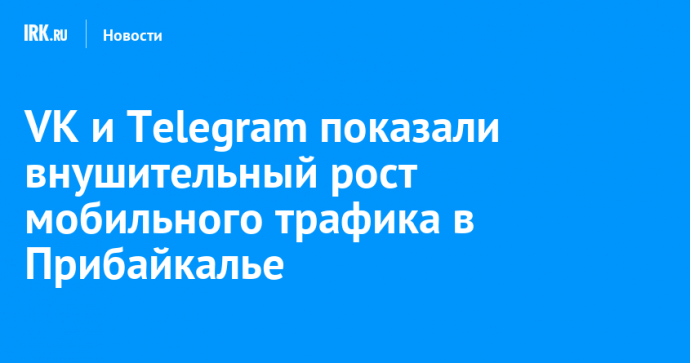 IRK.RU Новости

VK и Telegram показали внушительный рост мобильного трафика в Прибайкалье